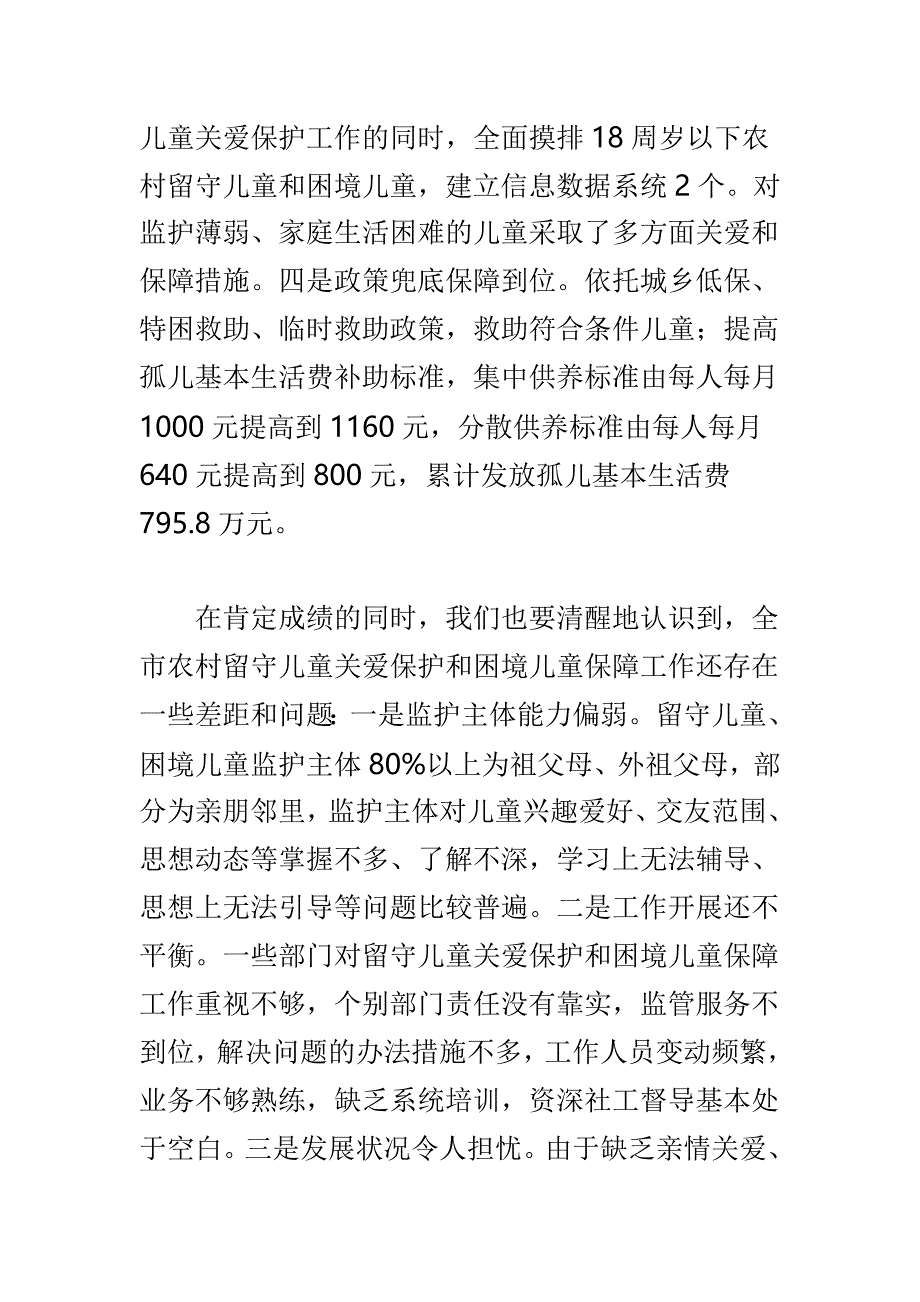 儿童关爱保护工作的同时，全面摸排 18 周岁以下农村留守儿童和困境儿童，建立信息数据系统 2 个。对监护薄弱、家庭生活困难的儿童采取了多方面关爱和保障措施。四是政策兜底保障到位。依托城乡低保、特困救助、临时救助政策，救助符合条件儿童；提高孤儿基本生活费补助标准，集中供养标准由每人每月 1000 元提高到 1160 元，分散供养标准由每人每月 640 元提高到 800 元，累计发放孤儿基本生活费 795.8 万元。

在肯定成绩的同时，我们也要清醒地认识到，全市农村留守儿童关爱保护和困境儿童保障工作还存在一些差距和问题：一是监护主体能力偏弱。留守儿童、困境儿童监护主体 80%以上为祖父母、外祖父母，部分为亲朋邻里，监护主体对儿童兴趣爱好、交友范围、思想动态等掌握不多、了解不深，学习上无法辅导、思想上无法引导等问题比较普遍。二是工作开展还不平衡。一些部门对留守儿童关爱保护和困境儿童保障工作重视不够，个别部门责任没有靠实，监管服务不到位，解决问题的办法措施不多，工作人员变动频繁，业务不够熟练，缺乏系统培训，资深社工督导基本处于空白。三是发展状况令人担忧。由于缺乏亲情关爱、